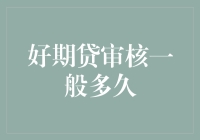 好期贷审核一般多久